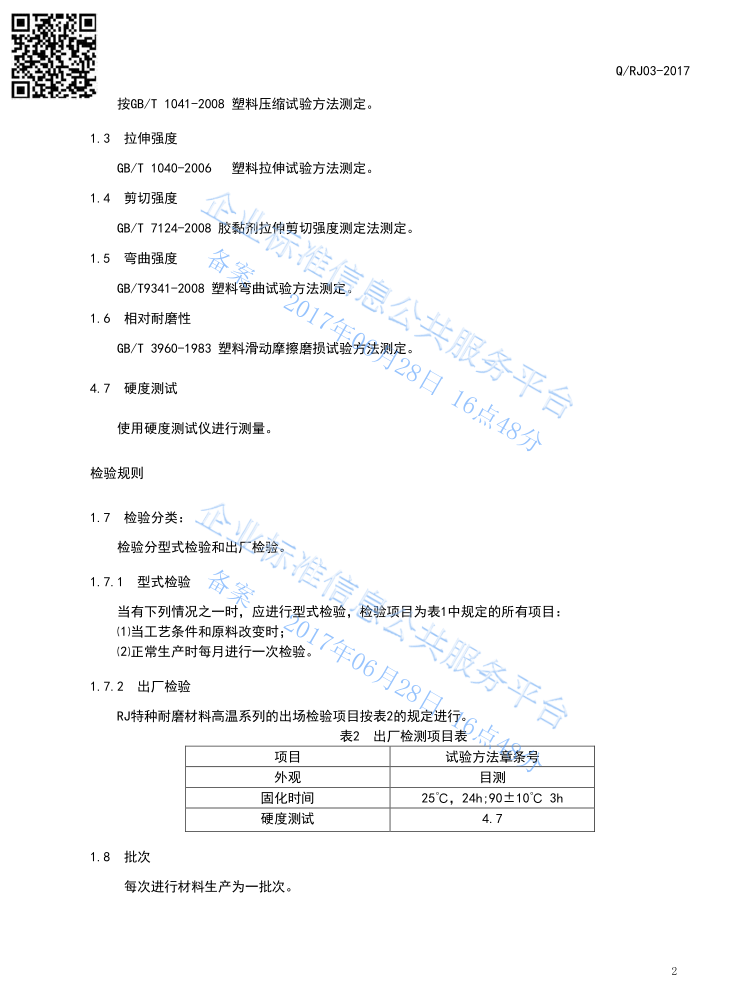 Q/RJ03-2017

按GB/T 1041-2008 塑料压缩试验方法测定。

1.3 拉伸强度

GB/T 1040-2006 塑料拉伸试验方法测定。

1.4 剪切强度

GB/T 7124-2008 胶黏剂拉伸剪切强度测定法测定。

1.5 弯曲强度

GB/T9341-2008 塑料弯曲试验方法测定。

1.6 相对耐磨性

GB/T 3960-1983 塑料滑动摩擦磨损试验方法测定。

4.7 硬度测试

使用硬度测试仪进行测量。

检验规则

1.7 检验分类:

检验分型式检验和出厂检验。

1.7.1 型式检验

当有下列情况之一时，应进行型式检验，检验项目为表1中规定的所有项目:
⑴当工艺条件和原料改变时;
⑵正常生产时每月进行一次检验。

1.7.2 出厂检验

RJ特种耐磨材料高温系列的出场检验项目按表2的规定进行。

表2 出厂检测项目表

| 项目 | 试验方法章条号 |
|---|---|
| 外观 | 目测 |
| 固化时间 | 25℃，24h;90±10℃ 3h |
| 硬度测试 | 4.7 |

1.8 批次

每次进行材料生产为一批次。

企业标准信息公共服务平台
备案 2017年06月28日 16点48分

企业标准信息公共服务平台
备案 2017年06月28日 16点48分

2